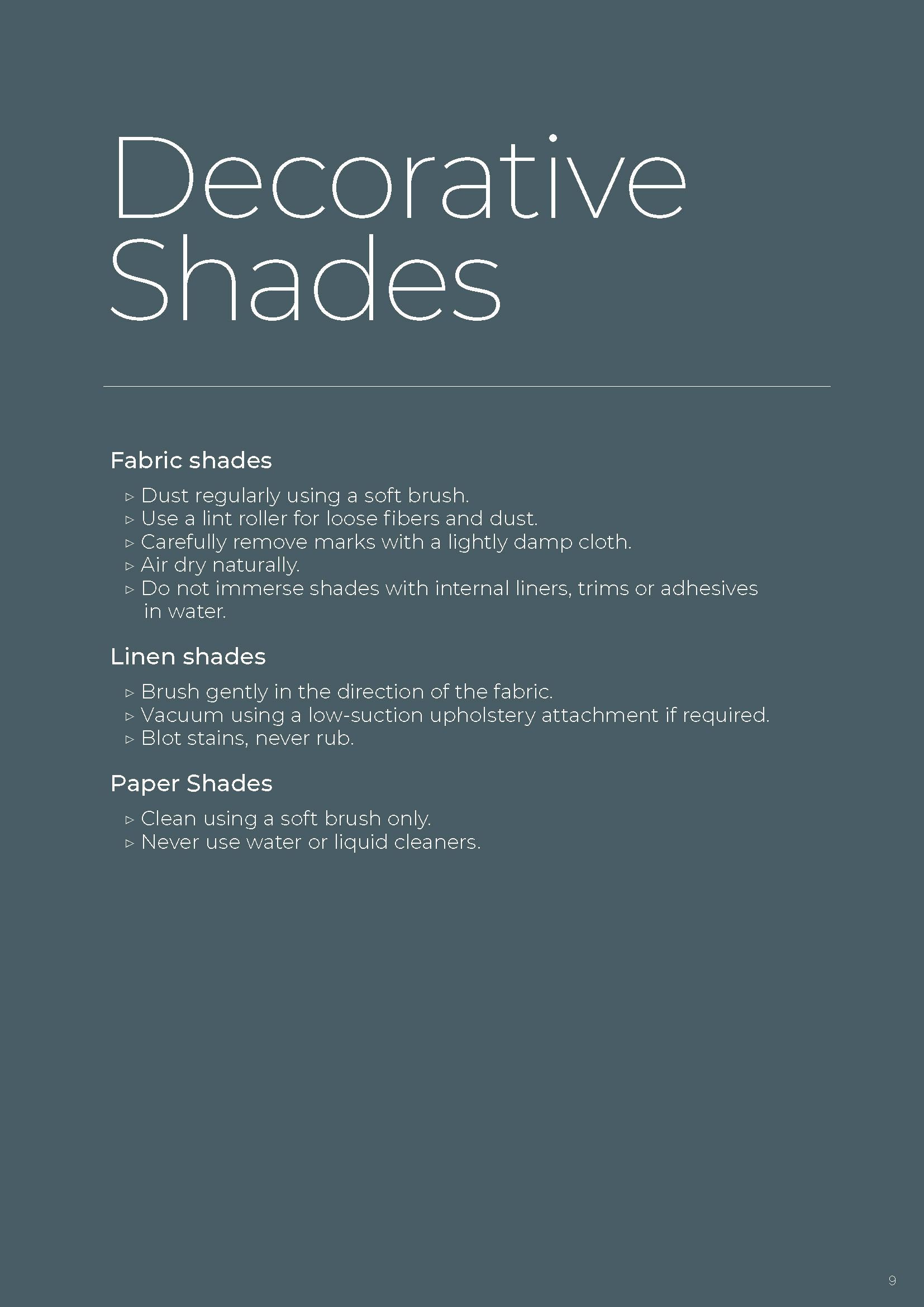 Decorative Shades

Fabric shades

▹ Dust regularly using a soft brush.
▹ Use a lint roller for loose fibers and dust.
▹ Carefully remove marks with a lightly damp cloth.
▹ Air dry naturally.
▹ Do not immerse shades with internal liners, trims or adhesives in water.

Linen shades

▹ Brush gently in the direction of the fabric.
▹ Vacuum using a low-suction upholstery attachment if required.
▹ Blot stains, never rub.

Paper Shades

▹ Clean using a soft brush only.
▹ Never use water or liquid cleaners.

9